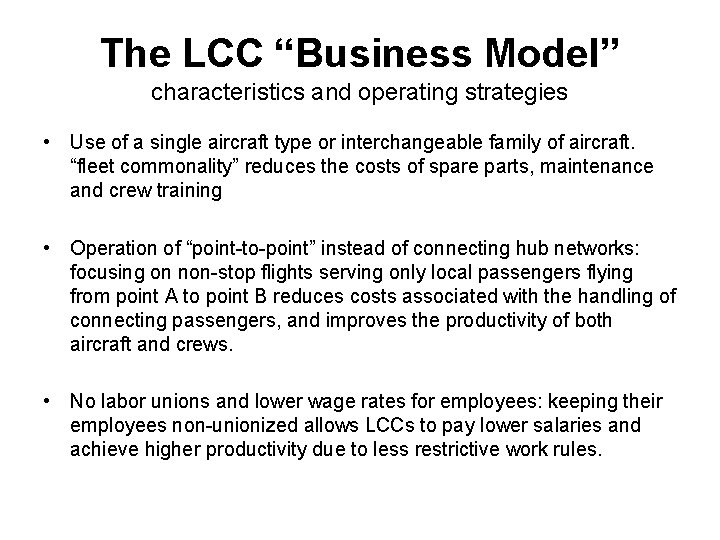 The LCC “Business Model”
characteristics and operating strategies

• Use of a single aircraft type or interchangeable family of aircraft. “fleet commonality” reduces the costs of spare parts, maintenance and crew training

• Operation of “point-to-point” instead of connecting hub networks: focusing on non-stop flights serving only local passengers flying from point A to point B reduces costs associated with the handling of connecting passengers, and improves the productivity of both aircraft and crews.

• No labor unions and lower wage rates for employees: keeping their employees non-unionized allows LCCs to pay lower salaries and achieve higher productivity due to less restrictive work rules.